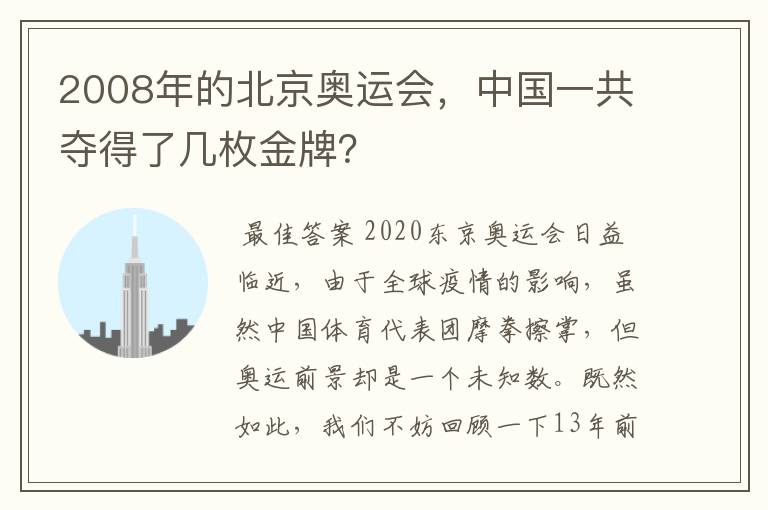 2008年的北京奥运会，中国一共夺得了几枚金牌？

最佳答案 2020东京奥运会日益临近，由于全球疫情的影响，虽然中国体育代表团摩拳擦掌，但奥运前景却是一个未知数。既然如此，我们不妨回顾一下13年前